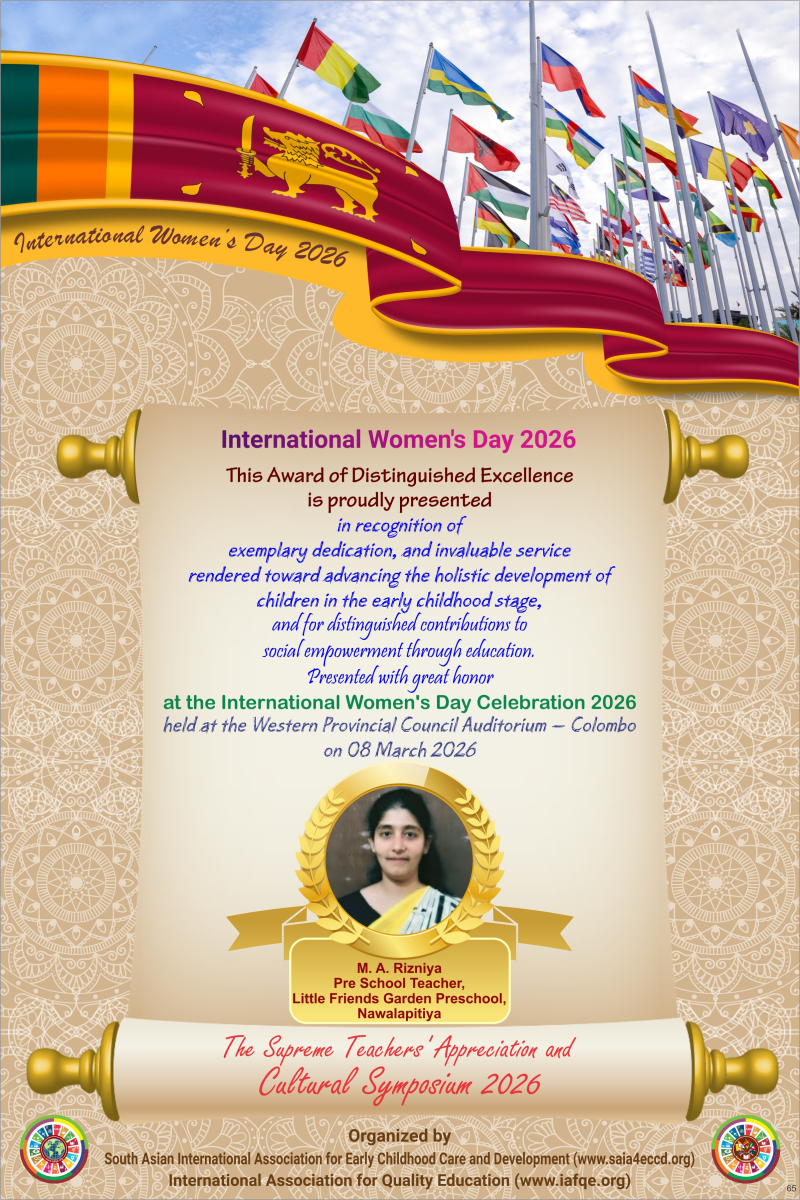 International Women's Day 2026

International Women's Day 2026

This Award of Distinguished Excellence is proudly presented

in recognition of exemplary dedication, and invaluable service rendered toward advancing the holistic development of children in the early childhood stage, and for distinguished contributions to social empowerment through education.

Presented with great honor

at the International Women's Day Celebration 2026

held at the Western Provincial Council Auditorium – Colombo on 08 March 2026

M. A. Rizniya
Pre School Teacher,
Little Friends Garden Preschool,
Nawalapitiya

The Supreme Teachers' Appreciation and Cultural Symposium 2026

Organized by
South Asian International Association for Early Childhood Care and Development (www.saia4eccd.org)
International Association for Quality Education (www.iafqe.org)

65